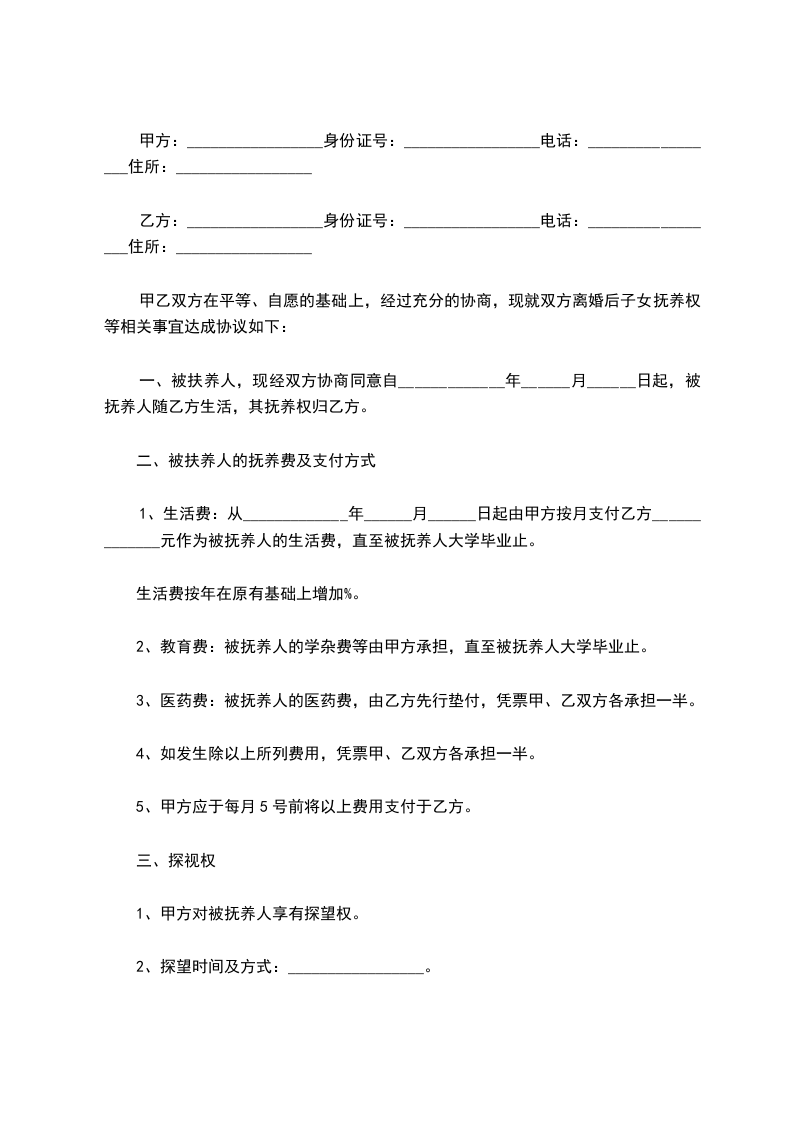 甲方：________________身份证号：________________电话：________________住所：________________

乙方：________________身份证号：________________电话：________________住所：________________

甲乙双方在平等、自愿的基础上，经过充分的协商，现就双方离婚后子女抚养权等相关事宜达成协议如下：

一、被扶养人，现经双方协商同意自____________年_____月_____日起，被抚养人随乙方生活，其抚养权归乙方。

二、被扶养人的抚养费及支付方式

1、生活费：从____________年_____月_____日起由甲方按月支付乙方____________元作为被抚养人的生活费，直至被抚养人大学毕业止。

生活费按年在原有基础上增加%。

2、教育费：被抚养人的学杂费等由甲方承担，直至被抚养人大学毕业止。

3、医药费：被抚养人的医药费，由乙方先行垫付，凭票甲、乙双方各承担一半。

4、如发生除以上所列费用，凭票甲、乙双方各承担一半。

5、甲方应于每月5号前将以上费用支付于乙方。

三、探视权

1、甲方对被抚养人享有探望权。

2、探望时间及方式：________________。